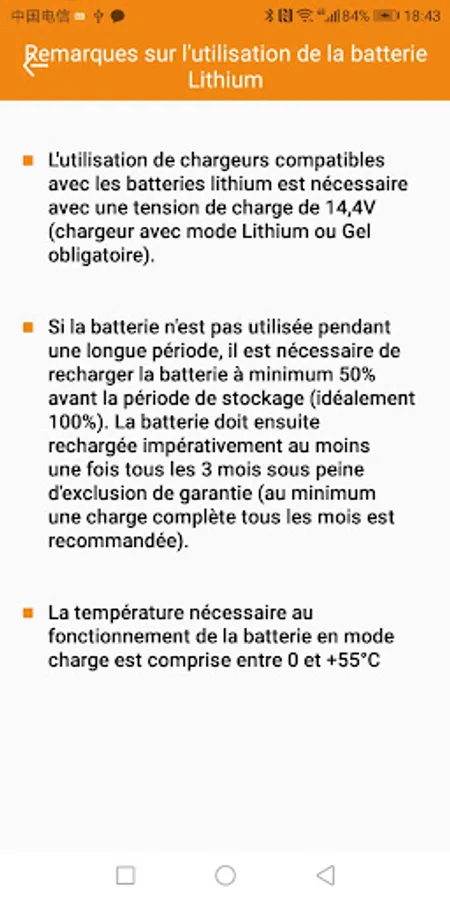 中国电信 84% 18:43

Remarques sur l'utilisation de la batterie Lithium

L'utilisation de chargeurs compatibles avec les batteries lithium est nécessaire avec une tension de charge de 14,4V (chargeur avec mode Lithium ou Gel obligatoire).

Si la batterie n'est pas utilisée pendant une longue période, il est nécessaire de recharger la batterie à minimum 50% avant la période de stockage (idéalement 100%). La batterie doit ensuite rechargée impérativement au moins une fois tous les 3 mois sous peine d'exclusion de garantie (au minimum une charge complète tous les mois est recommandée).

La température nécessaire au fonctionnement de la batterie en mode charge est comprise entre 0 et +55°C